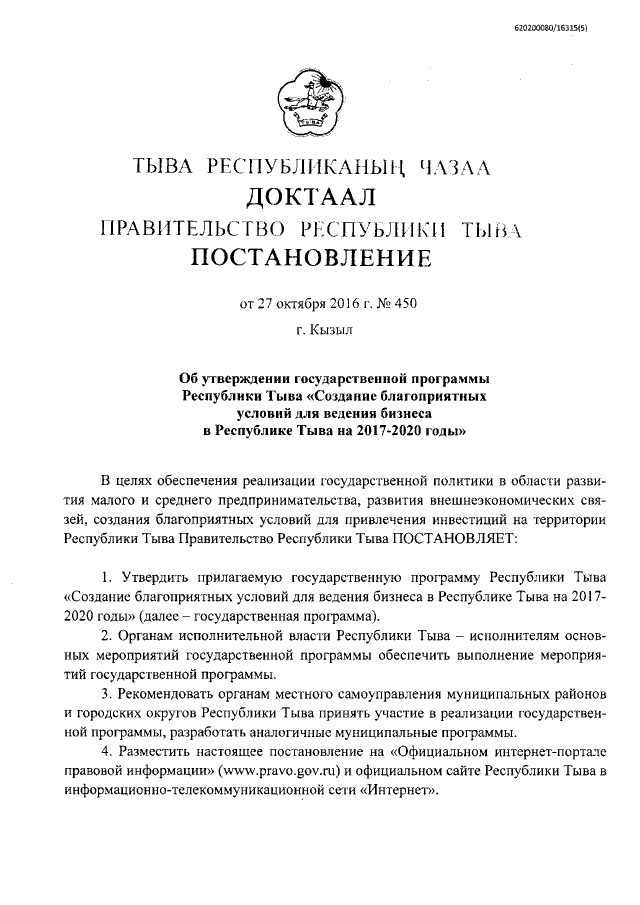 620200080/16315(5)

ТЫВА РЕСПУБЛИКАНЫҢ ЧАЗАА
ДОКТААЛ
ПРАВИТЕЛЬСТВО РЕСПУБЛИКИ ТЫВА
ПОСТАНОВЛЕНИЕ

от 27 октября 2016 г. № 450

г. Кызыл

Об утверждении государственной программы Республики Тыва «Создание благоприятных условий для ведения бизнеса в Республике Тыва на 2017-2020 годы»

В целях обеспечения реализации государственной политики в области развития малого и среднего предпринимательства, развития внешнеэкономических связей, создания благоприятных условий для привлечения инвестиций на территории Республики Тыва Правительство Республики Тыва ПОСТАНОВЛЯЕТ:

1. Утвердить прилагаемую государственную программу Республики Тыва «Создание благоприятных условий для ведения бизнеса в Республике Тыва на 2017-2020 годы» (далее – государственная программа).

2. Органам исполнительной власти Республики Тыва – исполнителям основных мероприятий государственной программы обеспечить выполнение мероприятий государственной программы.

3. Рекомендовать органам местного самоуправления муниципальных районов и городских округов Республики Тыва принять участие в реализации государственной программы, разработать аналогичные муниципальные программы.

4. Разместить настоящее постановление на «Официальном интернет-портале правовой информации» (www.pravo.gov.ru) и официальном сайте Республики Тыва в информационно-телекоммуникационной сети «Интернет».